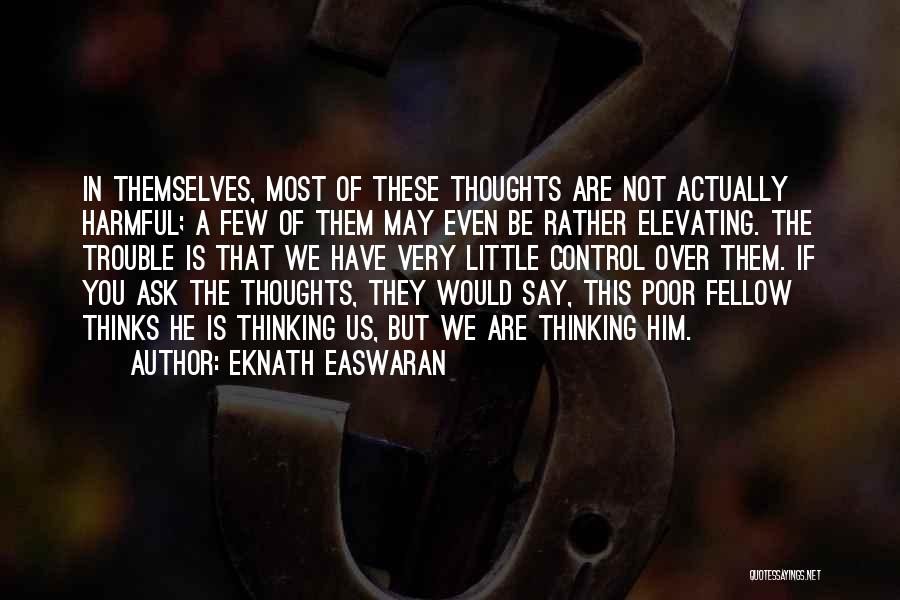 IN THEMSELVES, MOST OF THESE THOUGHTS ARE NOT ACTUALLY HARMFUL; A FEW OF THEM MAY EVEN BE RATHER ELEVATING. THE TROUBLE IS THAT WE HAVE VERY LITTLE CONTROL OVER THEM. IF YOU ASK THE THOUGHTS, THEY WOULD SAY, THIS POOR FELLOW THINKS HE IS THINKING US, BUT WE ARE THINKING HIM.

AUTHOR: EKNATH EASWARAN

QUOTESSAYINGS.NET